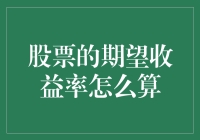 股票的期望收益率怎么算